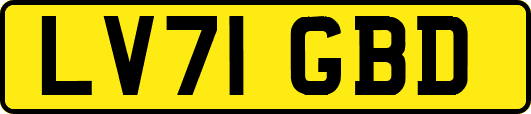 LV71 GBD